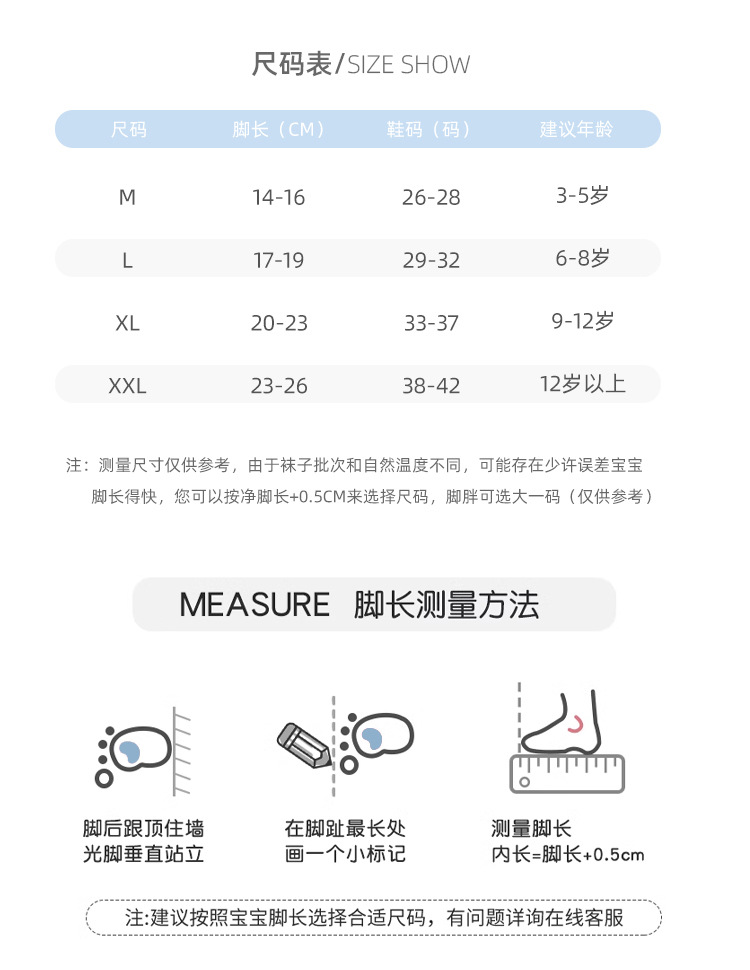 尺码表/SIZE SHOW

| 尺码 | 脚长（CM） | 鞋码（码） | 建议年龄 |
|---|---|---|---|
| M | 14-16 | 26-28 | 3-5岁 |
| L | 17-19 | 29-32 | 6-8岁 |
| XL | 20-23 | 33-37 | 9-12岁 |
| XXL | 23-26 | 38-42 | 12岁以上 |

注：测量尺寸仅供参考，由于袜子批次和自然温度不同，可能存在少许误差宝宝脚长得快，您可以按净脚长+0.5CM来选择尺码，脚胖可选大一码（仅供参考）

MEASURE 脚长测量方法

脚后跟顶住墙
光脚垂直站立

在脚趾最长处
画一个小标记

测量脚长
内长=脚长+0.5cm

注:建议按照宝宝脚长选择合适尺码，有问题详询在线客服